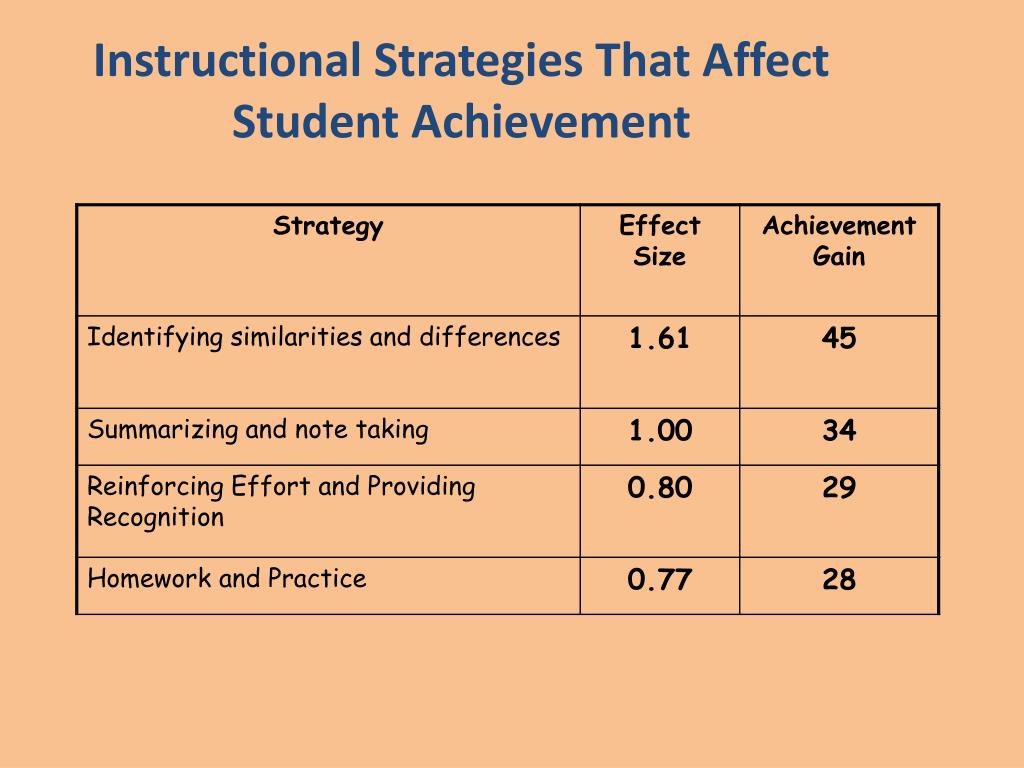 Instructional Strategies That Affect Student Achievement

| Strategy | Effect Size | Achievement Gain |
|---|---|---|
| Identifying similarities and differences | 1.61 | 45 |
| Summarizing and note taking | 1.00 | 34 |
| Reinforcing Effort and Providing Recognition | 0.80 | 29 |
| Homework and Practice | 0.77 | 28 |